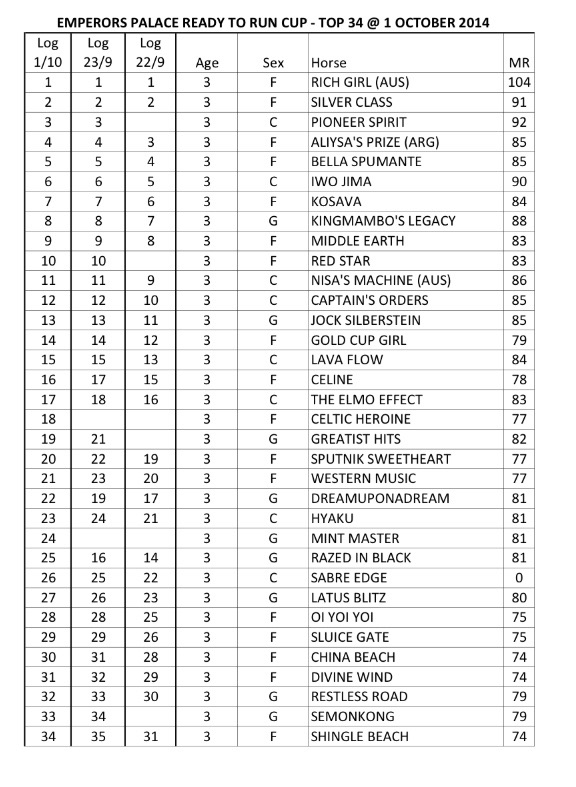 EMPERORS PALACE READY TO RUN CUP - TOP 34 @ 1 OCTOBER 2014

| Log 1/10 | Log 23/9 | Log 22/9 | Age | Sex | Horse | MR |
|---|---|---|---|---|---|---|
| 1 | 1 | 1 | 3 | F | RICH GIRL (AUS) | 104 |
| 2 | 2 | 2 | 3 | F | SILVER CLASS | 91 |
| 3 | 3 | | 3 | C | PIONEER SPIRIT | 92 |
| 4 | 4 | 3 | 3 | F | ALIYSA'S PRIZE (ARG) | 85 |
| 5 | 5 | 4 | 3 | F | BELLA SPUMANTE | 85 |
| 6 | 6 | 5 | 3 | C | IWO JIMA | 90 |
| 7 | 7 | 6 | 3 | F | KOSAVA | 84 |
| 8 | 8 | 7 | 3 | G | KINGMAMBO'S LEGACY | 88 |
| 9 | 9 | 8 | 3 | F | MIDDLE EARTH | 83 |
| 10 | 10 | | 3 | F | RED STAR | 83 |
| 11 | 11 | 9 | 3 | C | NISA'S MACHINE (AUS) | 86 |
| 12 | 12 | 10 | 3 | C | CAPTAIN'S ORDERS | 85 |
| 13 | 13 | 11 | 3 | G | JOCK SILBERSTEIN | 85 |
| 14 | 14 | 12 | 3 | F | GOLD CUP GIRL | 79 |
| 15 | 15 | 13 | 3 | C | LAVA FLOW | 84 |
| 16 | 17 | 15 | 3 | F | CELINE | 78 |
| 17 | 18 | 16 | 3 | C | THE ELMO EFFECT | 83 |
| 18 | | | 3 | F | CELTIC HEROINE | 77 |
| 19 | 21 | | 3 | G | GREATIST HITS | 82 |
| 20 | 22 | 19 | 3 | F | SPUTNIK SWEETHEART | 77 |
| 21 | 23 | 20 | 3 | F | WESTERN MUSIC | 77 |
| 22 | 19 | 17 | 3 | G | DREAMUPONADREAM | 81 |
| 23 | 24 | 21 | 3 | C | HYAKU | 81 |
| 24 | | | 3 | G | MINT MASTER | 81 |
| 25 | 16 | 14 | 3 | G | RAZED IN BLACK | 81 |
| 26 | 25 | 22 | 3 | C | SABRE EDGE | 0 |
| 27 | 26 | 23 | 3 | G | LATUS BLITZ | 80 |
| 28 | 28 | 25 | 3 | F | OI YOI YOI | 75 |
| 29 | 29 | 26 | 3 | F | SLUICE GATE | 75 |
| 30 | 31 | 28 | 3 | F | CHINA BEACH | 74 |
| 31 | 32 | 29 | 3 | F | DIVINE WIND | 74 |
| 32 | 33 | 30 | 3 | G | RESTLESS ROAD | 79 |
| 33 | 34 | | 3 | G | SEMONKONG | 79 |
| 34 | 35 | 31 | 3 | F | SHINGLE BEACH | 74 |